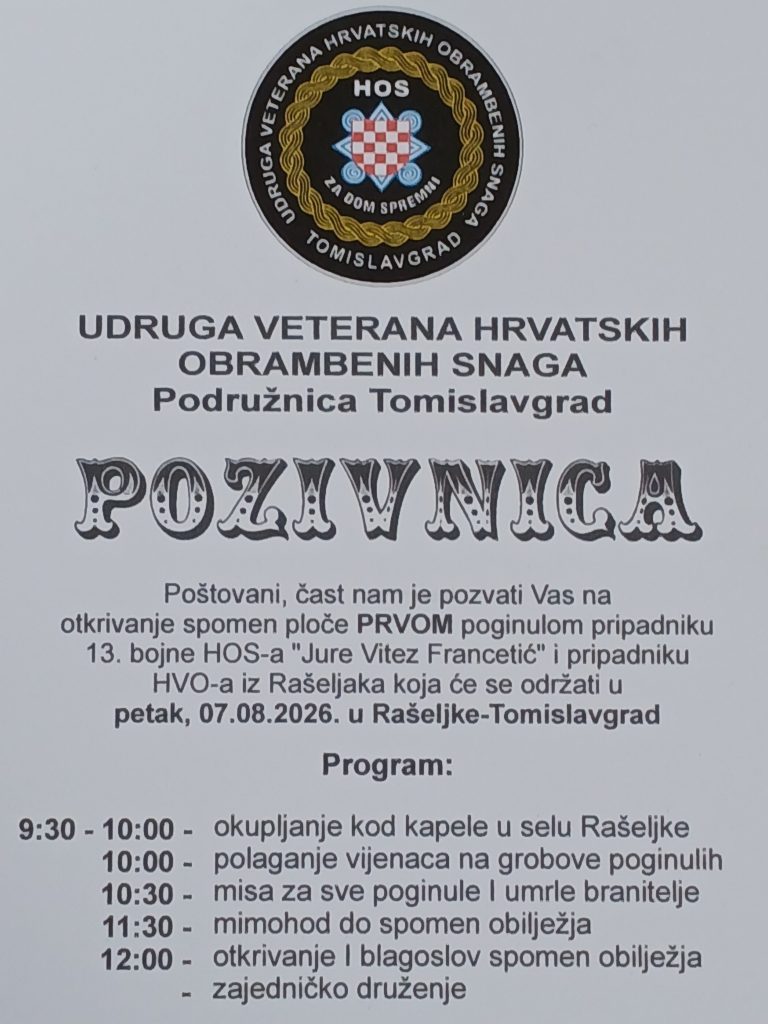 UDRUGA VETERANA HRVATSKIH OBRAMBENIH SNAGA
HOS
ZA DOM SPREMNI
TOMISLAVGRAD

UDRUGA VETERANA HRVATSKIH
OBRAMBENIH SNAGA
Podružnica Tomislavgrad

POZIVNICA

Poštovani, čast nam je pozvati Vas na otkrivanje spomen ploče PRVOM poginulom pripadniku 13. bojne HOS-a "Jure Vitez Francetić" i pripadniku HVO-a iz Rašeljaka koja će se održati u petak, 07.08.2026. u Rašeljke-Tomislavgrad

Program:

9:30 - 10:00 - okupljanje kod kapele u selu Rašeljke
10:00 - polaganje vijenaca na grobove poginulih
10:30 - misa za sve poginule I umrle branitelje
11:30 - mimohod do spomen obilježja
12:00 - otkrivanje I blagoslov spomen obilježja
- zajedničko druženje